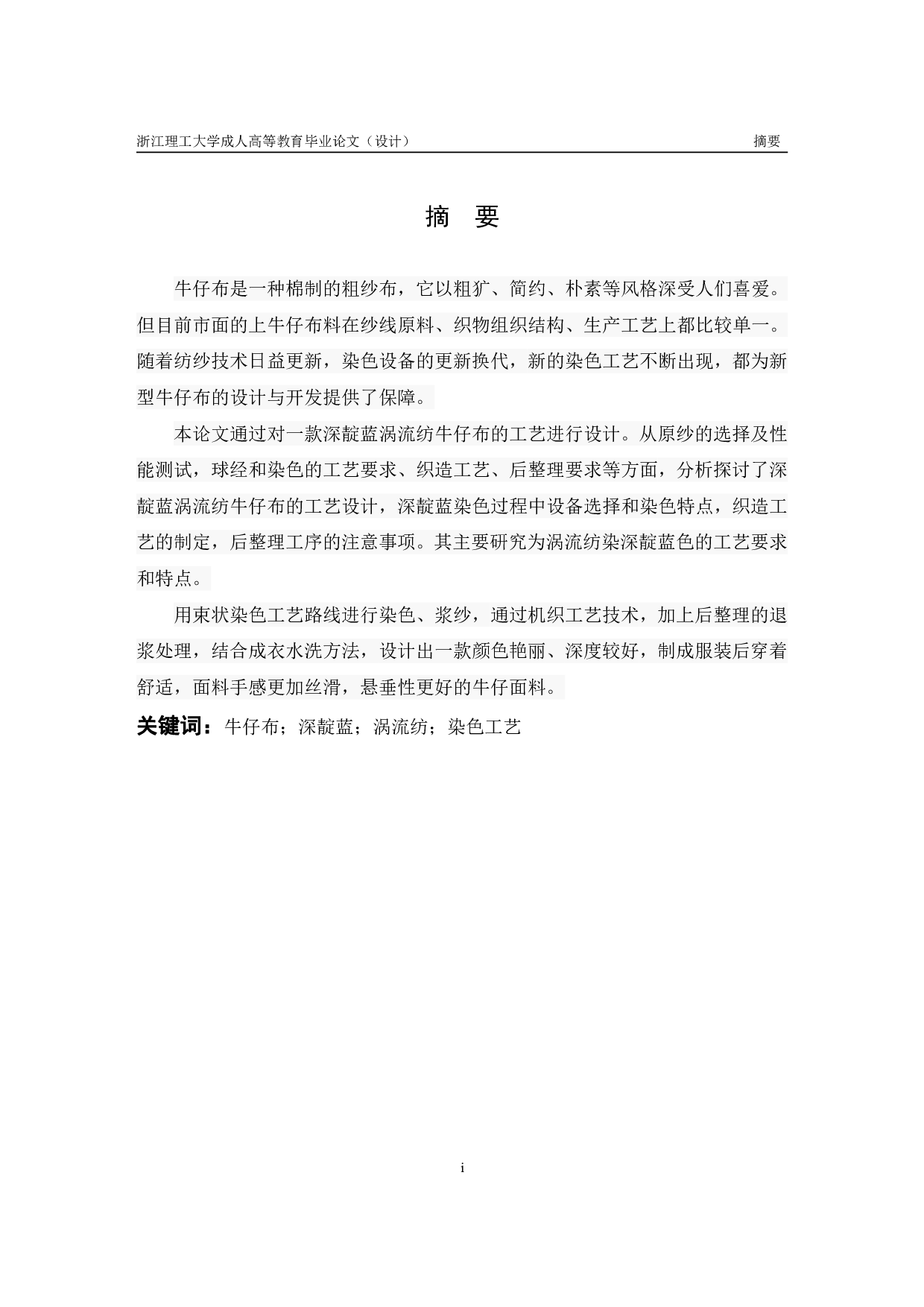 浙江理工大学成人高等教育毕业论文（设计）　摘要

摘 要

牛仔布是一种棉制的粗纱布，它以粗犷、简约、朴素等风格深受人们喜爱。但目前市面的上牛仔布料在纱线原料、织物组织结构、生产工艺上都比较单一。随着纺纱技术日益更新，染色设备的更新换代，新的染色工艺不断出现，都为新型牛仔布的设计与开发提供了保障。

本论文通过对一款深靛蓝涡流纺牛仔布的工艺进行设计。从原纱的选择及性能测试，球经和染色的工艺要求、织造工艺、后整理要求等方面，分析探讨了深靛蓝涡流纺牛仔布的工艺设计，深靛蓝染色过程中设备选择和染色特点，织造工艺的制定，后整理工序的注意事项。其主要研究为涡流纺染深靛蓝色的工艺要求和特点。

用束状染色工艺路线进行染色、浆纱，通过机织工艺技术，加上后整理的退浆处理，结合成衣水洗方法，设计出一款颜色艳丽、深度较好，制成服装后穿着舒适，面料手感更加丝滑，悬垂性更好的牛仔面料。

关键词：牛仔布；深靛蓝；涡流纺；染色工艺

i